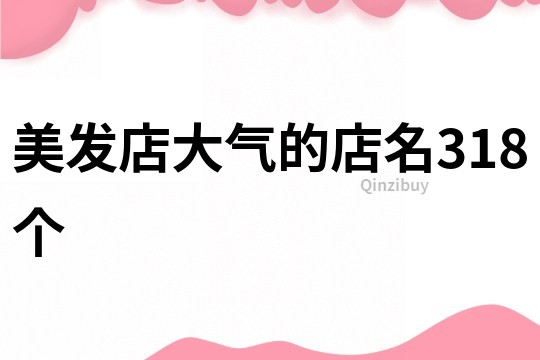 美发店大气的店名318个

Qinzibuy